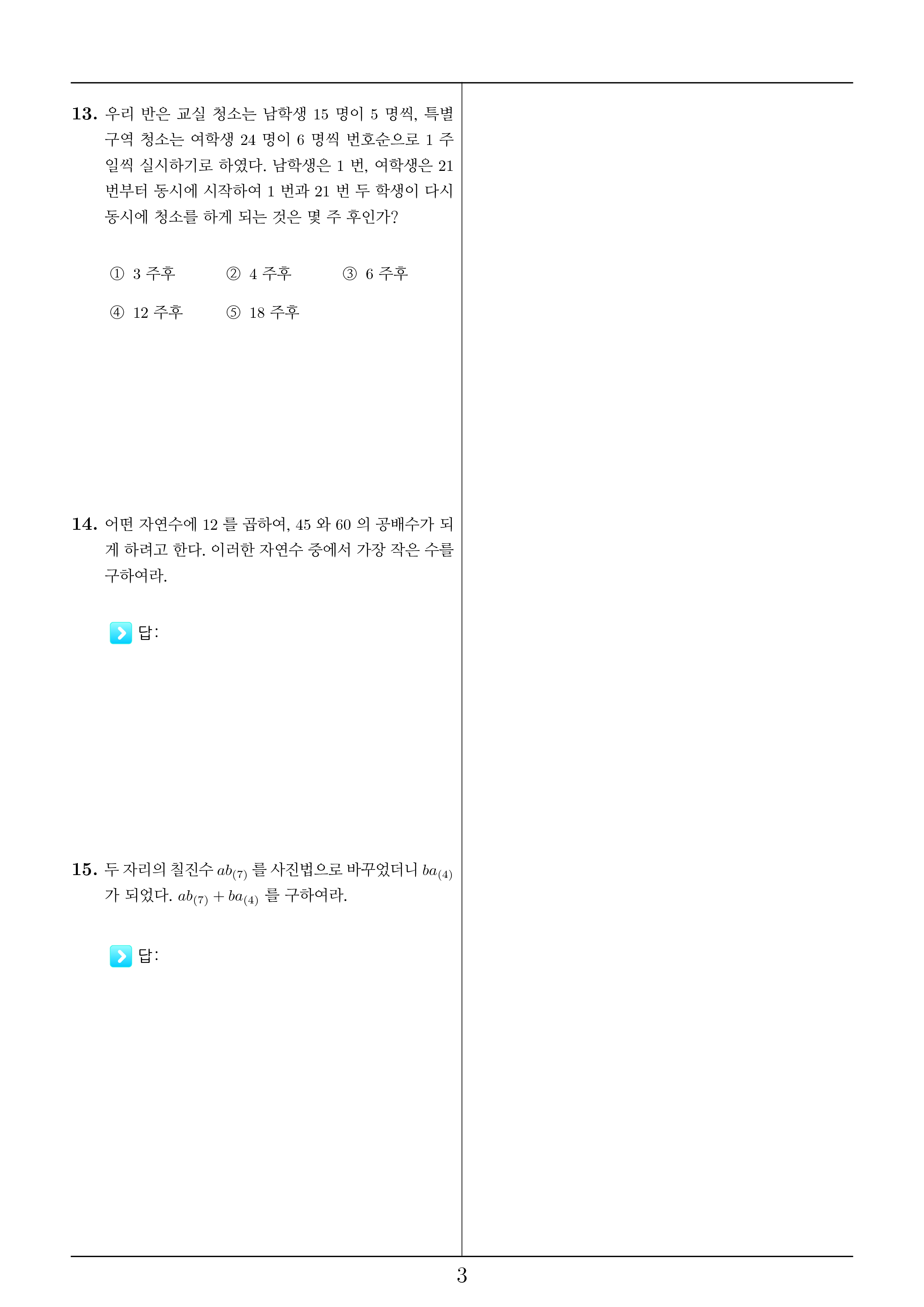 13. 우리 반은 교실 청소는 남학생 15 명이 5 명씩, 특별 구역 청소는 여학생 24 명이 6 명씩 번호순으로 1 주일씩 실시하기로 하였다. 남학생은 1 번, 여학생은 21 번부터 동시에 시작하여 1 번과 21 번 두 학생이 다시 동시에 청소를 하게 되는 것은 몇 주 후인가?

① 3 주후 ② 4 주후 ③ 6 주후
④ 12 주후 ⑤ 18 주후

14. 어떤 자연수에 12 를 곱하여, 45 와 60 의 공배수가 되게 하려고 한다. 이러한 자연수 중에서 가장 작은 수를 구하여라.

답:

15. 두 자리의 칠진수 $ab_{(7)}$ 를 사진법으로 바꾸었더니 $ba_{(4)}$ 가 되었다. $ab_{(7)} + ba_{(4)}$ 를 구하여라.

답:

3